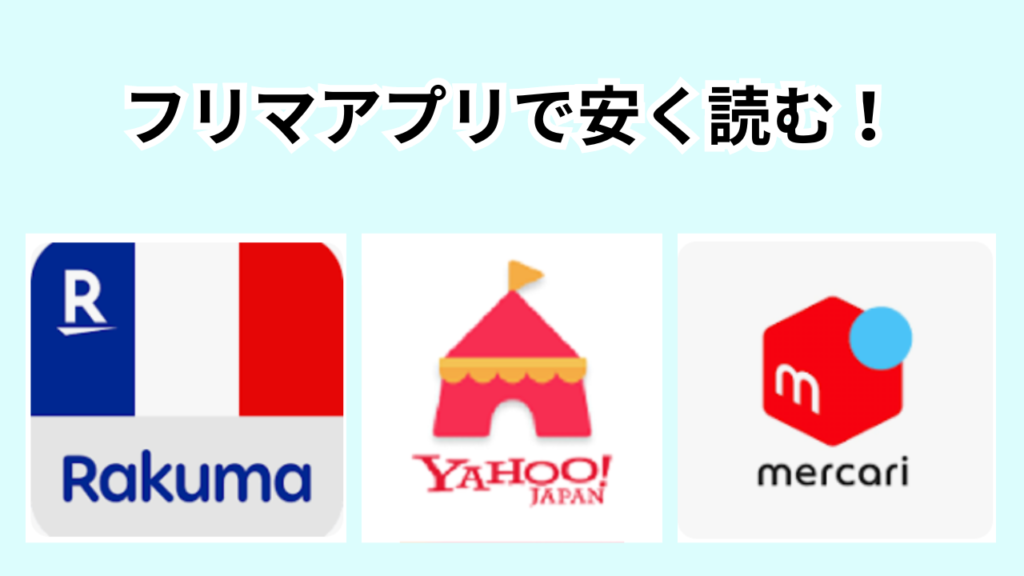 フリマアプリで安く読む！

R

Rakuma

YAHOO!
JAPAN

m

mercari